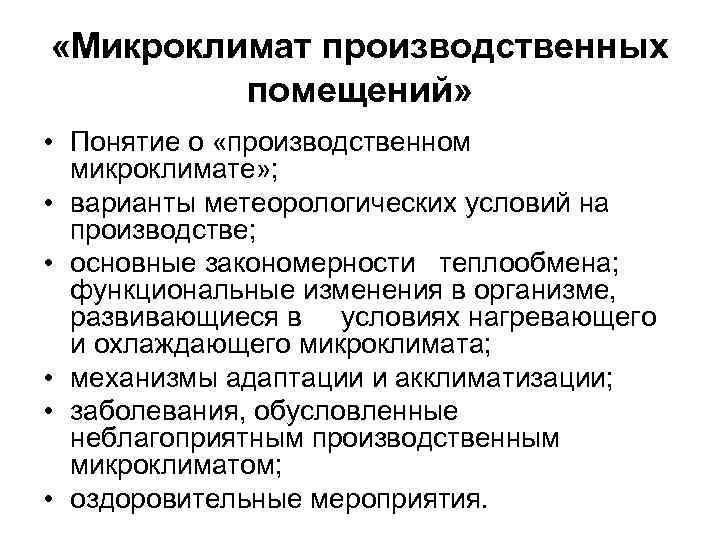 «Микроклимат производственных помещений»

• Понятие о «производственном микроклимате»;
• варианты метеорологических условий на производстве;
• основные закономерности теплообмена; функциональные изменения в организме, развивающиеся в условиях нагревающего и охлаждающего микроклимата;
• механизмы адаптации и акклиматизации;
• заболевания, обусловленные неблагоприятным производственным микроклиматом;
• оздоровительные мероприятия.